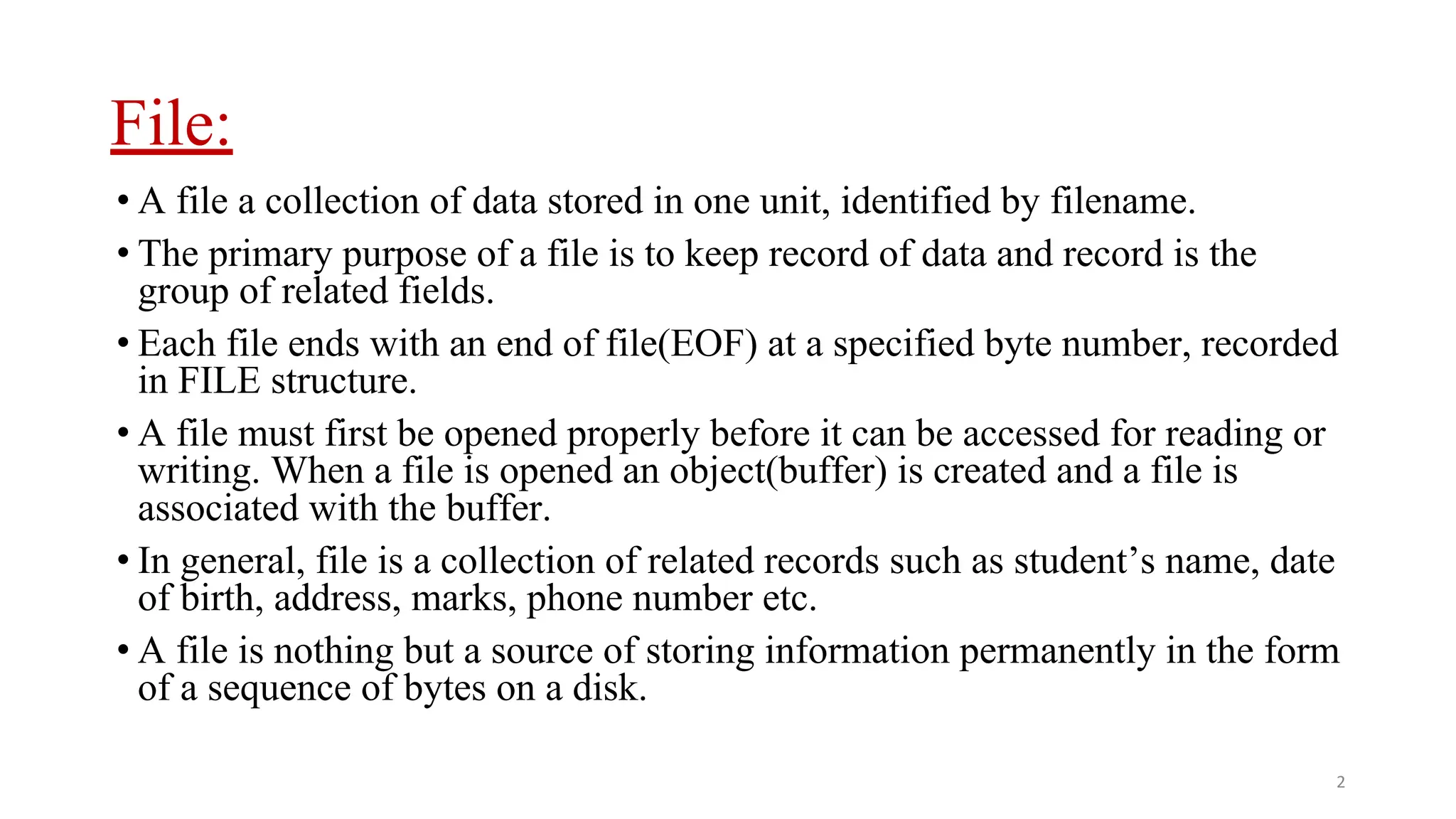 File:

• A file a collection of data stored in one unit, identified by filename.

• The primary purpose of a file is to keep record of data and record is the group of related fields.

• Each file ends with an end of file(EOF) at a specified byte number, recorded in FILE structure.

• A file must first be opened properly before it can be accessed for reading or writing. When a file is opened an object(buffer) is created and a file is associated with the buffer.

• In general, file is a collection of related records such as student's name, date of birth, address, marks, phone number etc.

• A file is nothing but a source of storing information permanently in the form of a sequence of bytes on a disk.

2